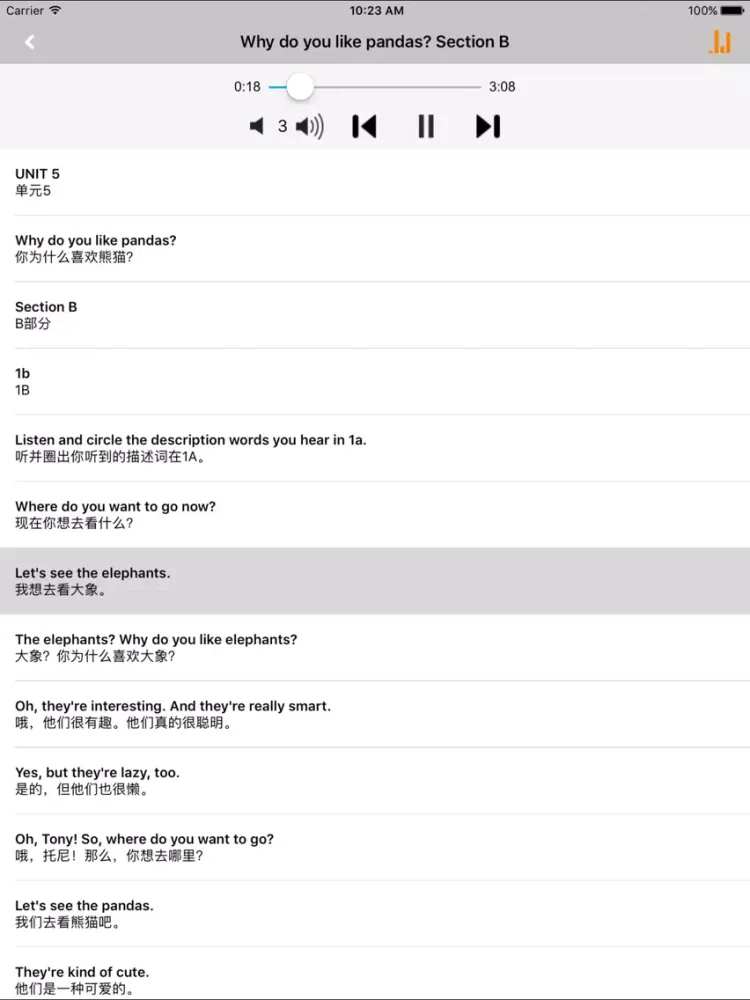 Carrier
10:23 AM
100%

Why do you like pandas? Section B

0:18
3:08

3

UNIT 5
单元5

Why do you like pandas?
你为什么喜欢熊猫?

Section B
B部分

1b
1B

Listen and circle the description words you hear in 1a.
听并圈出你听到的描述词在1A。

Where do you want to go now?
现在你想去看什么?

Let's see the elephants.
我想去看大象。

The elephants? Why do you like elephants?
大象?你为什么喜欢大象?

Oh, they're interesting. And they're really smart.
哦,他们很有趣。他们真的很聪明。

Yes, but they're lazy, too.
是的,但他们也很懒。

Oh, Tony! So, where do you want to go?
哦,托尼!那么,你想去哪里?

Let's see the pandas.
我们去看熊猫吧。

They're kind of cute.
他们是一种可爱的。